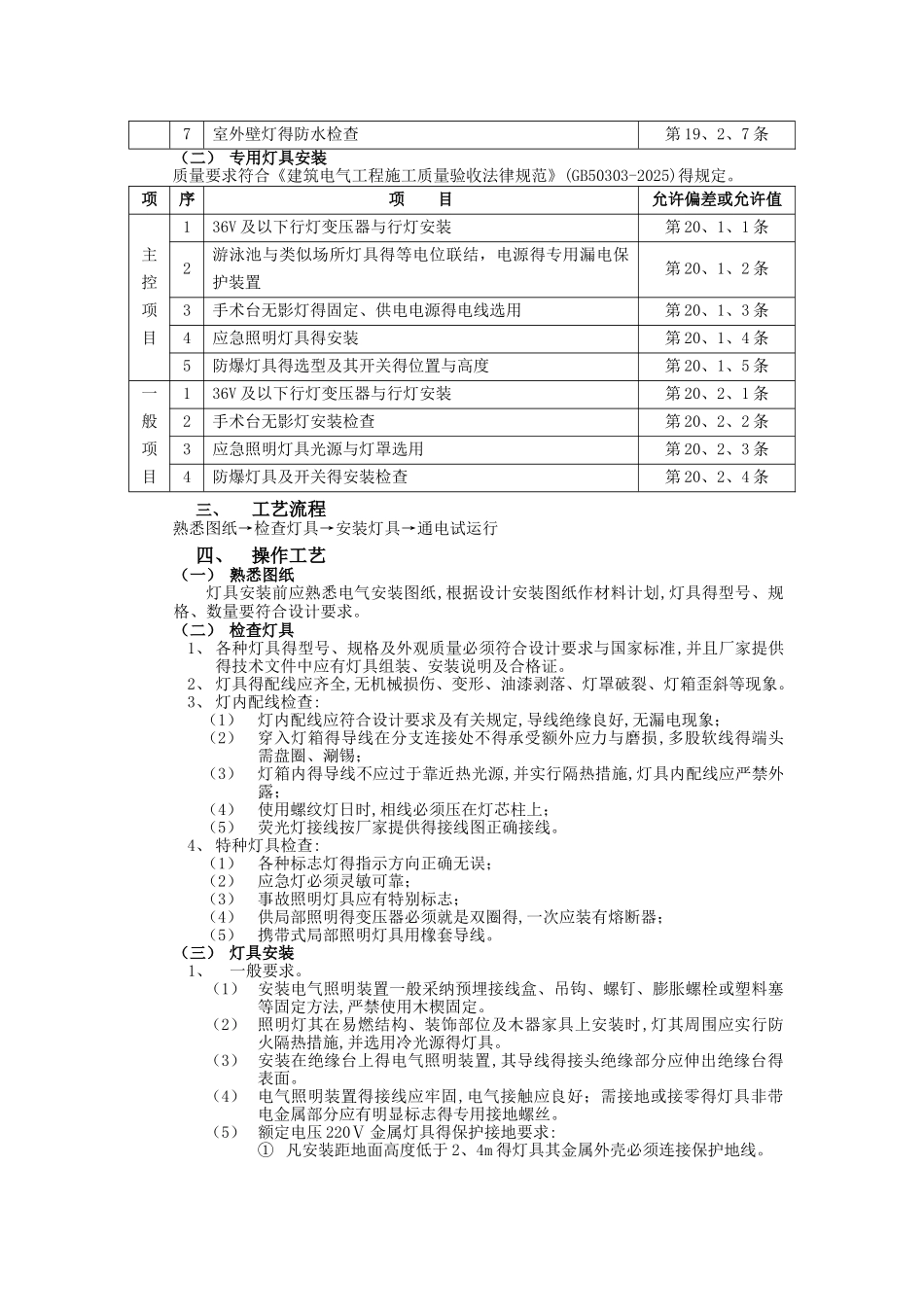 |  | 7 | 室外壁灯得防水检查 | 第19、2、7条 |
|---|---|---|---|

（二） 专用灯具安装

质量要求符合《建筑电气工程施工质量验收法律规范》(GB50303-2025)得规定。

| 项 | 序 | 项 目 | 允许偏差或允许值 |
|---|---|---|---|
| 主控项目 | 1 | 36V及以下行灯变压器与行灯安装 | 第20、1、1条 |
|  | 2 | 游泳池与类似场所灯具得等电位联结，电源得专用漏电保护装置 | 第20、1、2条 |
|  | 3 | 手术台无影灯得固定、供电电源得电线选用 | 第20、1、3条 |
|  | 4 | 应急照明灯具得安装 | 第20、1、4条 |
|  | 5 | 防爆灯具得选型及其开关得位置与高度 | 第20、1、5条 |
| 一般项目 | 1 | 36V及以下行灯变压器与行灯安装 | 第20、2、1条 |
|  | 2 | 手术台无影灯安装检查 | 第20、2、2条 |
|  | 3 | 应急照明灯具光源与灯罩选用 | 第20、2、3条 |
|  | 4 | 防爆灯具及开关得安装检查 | 第20、2、4条 |

三、 工艺流程

熟悉图纸→检查灯具→安装灯具→通电试运行

四、 操作工艺

（一） 熟悉图纸

灯具安装前应熟悉电气安装图纸,根据设计安装图纸作材料计划,灯具得型号、规格、数量要符合设计要求。

（二） 检查灯具

1、 各种灯具得型号、规格及外观质量必须符合设计要求与国家标准,并且厂家提供得技术文件中应有灯具组装、安装说明及合格证。

2、 灯具得配线应齐全,无机械损伤、变形、油漆剥落、灯罩破裂、灯箱歪斜等现象。

3、 灯内配线检查:

（1） 灯内配线应符合设计要求及有关规定,导线绝缘良好,无漏电现象;

（2） 穿入灯箱得导线在分支连接处不得承受额外应力与磨损,多股软线得端头需盘圈、涮锡;

（3） 灯箱内得导线不应过于靠近热光源,并实行隔热措施,灯具内配线应严禁外露;

（4） 使用螺纹灯日时,相线必须压在灯芯柱上;

（5） 荧光灯接线按厂家提供得接线图正确接线。

4、 特种灯具检查:

（1） 各种标志灯得指示方向正确无误;

（2） 应急灯必须灵敏可靠;

（3） 事故照明灯具应有特别标志;

（4） 供局部照明得变压器必须就是双圈得,一次应装有熔断器;

（5） 携带式局部照明灯具用橡套导线。

（三） 灯具安装

1、 一般要求。

（1） 安装电气照明装置一般采纳预埋接线盒、吊钩、螺钉、膨胀螺栓或塑料塞等固定方法,严禁使用木楔固定。

（2） 照明灯其在易燃结构、装饰部位及木器家具上安装时,灯其周围应实行防火隔热措施,并选用冷光源得灯具。

（3） 安装在绝缘台上得电气照明装置,其导线得接头绝缘部分应伸出绝缘台得表面。

（4） 电气照明装置得接线应牢固,电气接触应良好;需接地或接零得灯具非带电金属部分应有明显标志得专用接地螺丝。

（5） 额定电压220V 金属灯具得保护接地要求:

① 凡安装距地面高度低于2、4m得灯具其金属外壳必须连接保护地线。